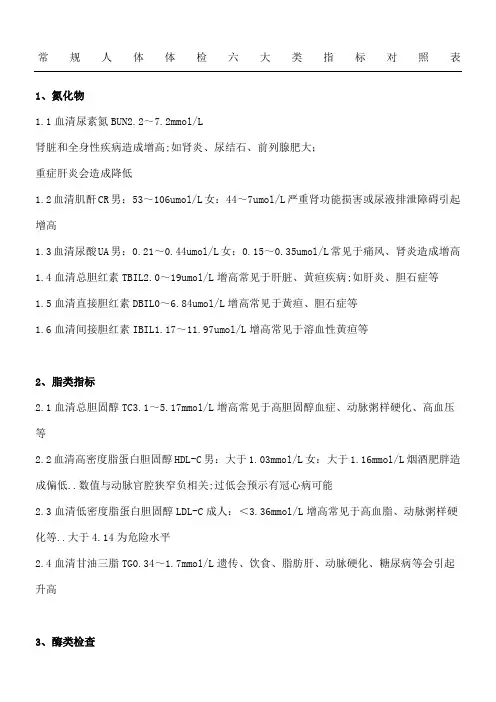 常规人体体检六大类指标对照表

1、氮化物

1.1 血清尿素氮 BUN2.2～7.2mmol/L

肾脏和全身性疾病造成增高;如肾炎、尿结石、前列腺肥大;

重症肝炎会造成降低

1.2 血清肌酐 CR 男：53～106umol/L 女：44～7umol/L 严重肾功能损害或尿液排泄障碍引起增高

1.3 血清尿酸 UA 男：0.21～0.44umol/L 女：0.15～0.35umol/L 常见于痛风、肾炎造成增高

1.4 血清总胆红素 TBIL2.0～19umol/L 增高常见于肝脏、黄疸疾病;如肝炎、胆石症等

1.5 血清直接胆红素 DBIL0～6.84umol/L 增高常见于黄疸、胆石症等

1.6 血清间接胆红素 IBIL1.17～11.97umol/L 增高常见于溶血性黄疸等

2、脂类指标

2.1 血清总胆固醇 TC3.1～5.17mmol/L 增高常见于高胆固醇血症、动脉粥样硬化、高血压等

2.2 血清高密度脂蛋白胆固醇 HDL-C 男：大于 1.03mmol/L 女：大于 1.16mmol/L 烟酒肥胖造成偏低..数值与动脉官腔狭窄负相关;过低会预示有冠心病可能

2.3 血清低密度脂蛋白胆固醇 LDL-C 成人：<3.36mmol/L 增高常见于高血脂、动脉粥样硬化等..大于 4.14 为危险水平

2.4 血清甘油三脂 TG0.34～1.7mmol/L 遗传、饮食、脂肪肝、动脉硬化、糖尿病等会引起升高

3、酶类检查